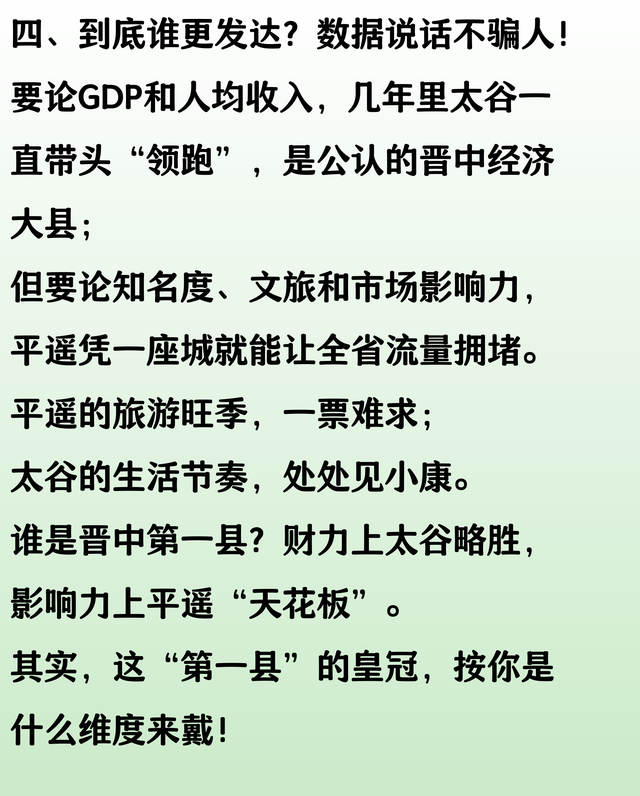 四、到底谁更发达？数据说话不骗人！

要论GDP和人均收入，几年里太谷一直带头“领跑”，是公认的晋中经济大县；

但要论知名度、文旅和市场影响力，平遥凭一座城就能让全省流量拥堵。

平遥的旅游旺季，一票难求；

太谷的生活节奏，处处见小康。

谁是晋中第一县？财力上太谷略胜，影响力上平遥“天花板”。

其实，这“第一县”的皇冠，按你是什么维度来戴！